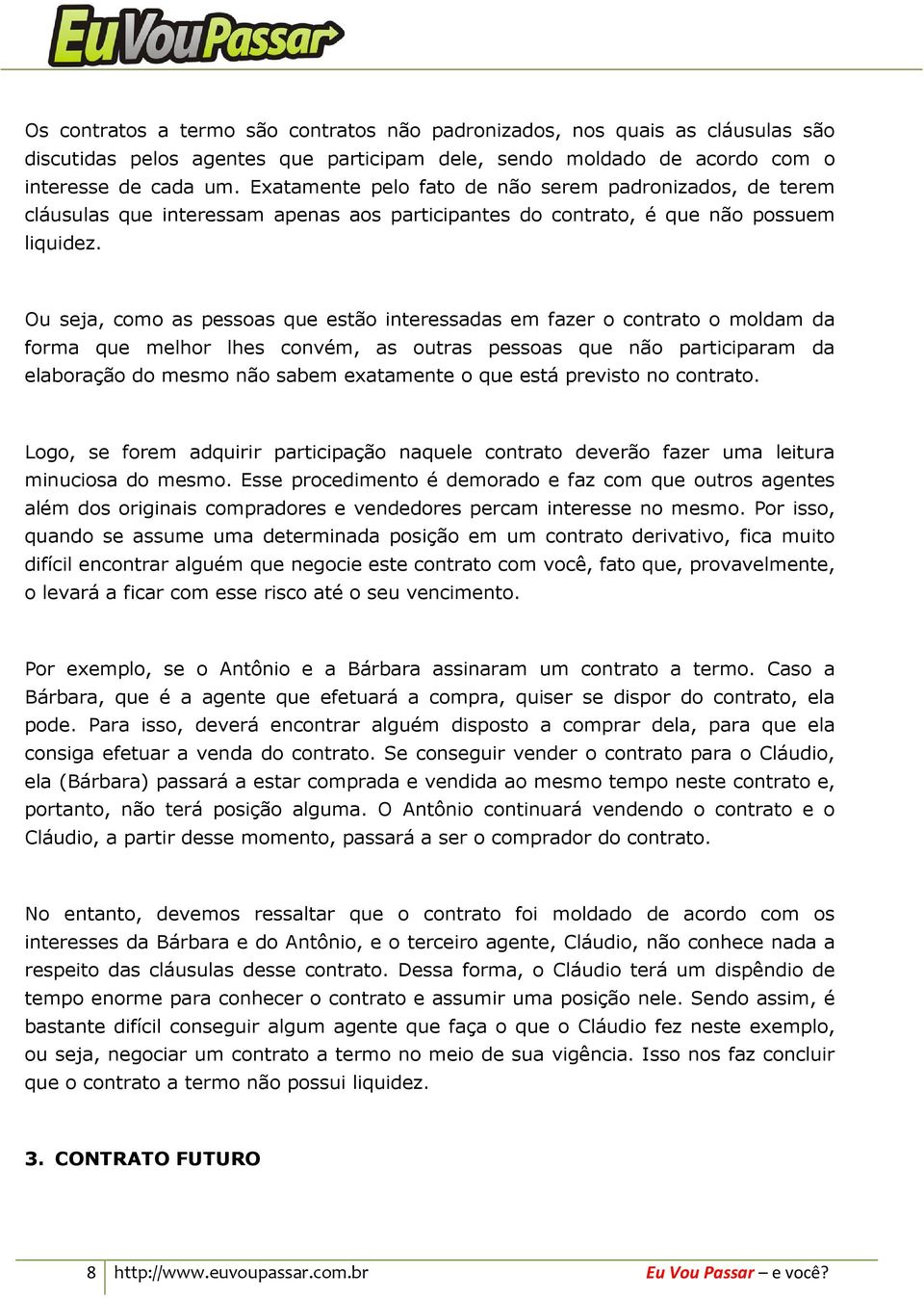 EuVouPassar

Os contratos a termo são contratos não padronizados, nos quais as cláusulas são discutidas pelos agentes que participam dele, sendo moldado de acordo com o interesse de cada um. Exatamente pelo fato de não serem padronizados, de terem cláusulas que interessam apenas aos participantes do contrato, é que não possuem liquidez.

Ou seja, como as pessoas que estão interessadas em fazer o contrato o moldam da forma que melhor lhes convém, as outras pessoas que não participaram da elaboração do mesmo não sabem exatamente o que está previsto no contrato.

Logo, se forem adquirir participação naquele contrato deverão fazer uma leitura minuciosa do mesmo. Esse procedimento é demorado e faz com que outros agentes além dos originais compradores e vendedores percam interesse no mesmo. Por isso, quando se assume uma determinada posição em um contrato derivativo, fica muito difícil encontrar alguém que negocie este contrato com você, fato que, provavelmente, o levará a ficar com esse risco até o seu vencimento.

Por exemplo, se o Antônio e a Bárbara assinaram um contrato a termo. Caso a Bárbara, que é a agente que efetuará a compra, quiser se dispor do contrato, ela pode. Para isso, deverá encontrar alguém disposto a comprar dela, para que ela consiga efetuar a venda do contrato. Se conseguir vender o contrato para o Cláudio, ela (Bárbara) passará a estar comprada e vendida ao mesmo tempo neste contrato e, portanto, não terá posição alguma. O Antônio continuará vendendo o contrato e o Cláudio, a partir desse momento, passará a ser o comprador do contrato.

No entanto, devemos ressaltar que o contrato foi moldado de acordo com os interesses da Bárbara e do Antônio, e o terceiro agente, Cláudio, não conhece nada a respeito das cláusulas desse contrato. Dessa forma, o Cláudio terá um dispêndio de tempo enorme para conhecer o contrato e assumir uma posição nele. Sendo assim, é bastante difícil conseguir algum agente que faça o que o Cláudio fez neste exemplo, ou seja, negociar um contrato a termo no meio de sua vigência. Isso nos faz concluir que o contrato a termo não possui liquidez.

3. CONTRATO FUTURO

8 http://www.euvoupassar.com.br Eu Vou Passar – e você?